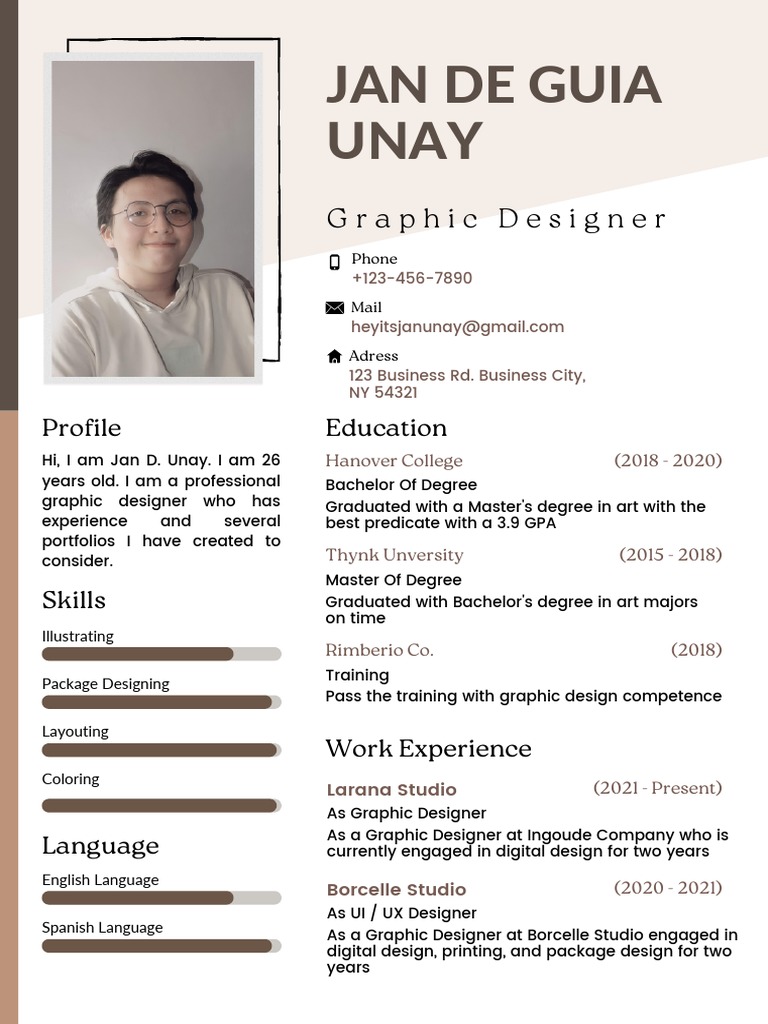 JAN DE GUIA UNAY

Graphic Designer

Phone
+123-456-7890

Mail
heyitsjanunay@gmail.com

Adress
123 Business Rd. Business City, NY 54321

Profile

Hi, I am Jan D. Unay. I am 26 years old. I am a professional graphic designer who has experience and several portfolios I have created to consider.

Skills

Illustrating

Package Designing

Layouting

Coloring

Language

English Language

Spanish Language

Education

Hanover College (2018 - 2020)
Bachelor Of Degree
Graduated with a Master's degree in art with the best predicate with a 3.9 GPA

Thynk Unversity (2015 - 2018)
Master Of Degree
Graduated with Bachelor's degree in art majors on time

Rimberio Co. (2018)
Training
Pass the training with graphic design competence

Work Experience

Larana Studio (2021 - Present)
As Graphic Designer
As a Graphic Designer at Ingoude Company who is currently engaged in digital design for two years

Borcelle Studio (2020 - 2021)
As UI / UX Designer
As a Graphic Designer at Borcelle Studio engaged in digital design, printing, and package design for two years